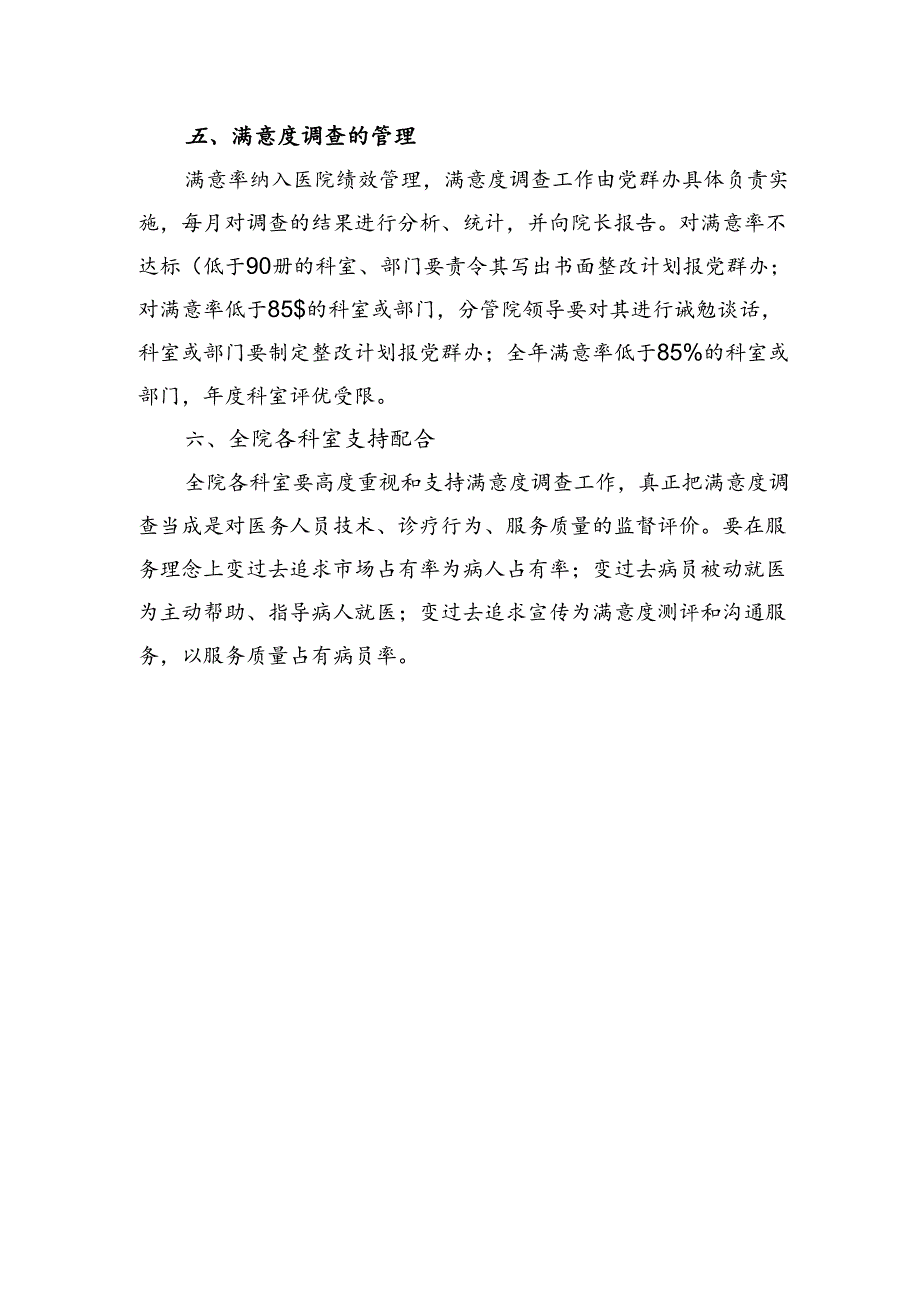 五、满意度调查的管理

满意率纳入医院绩效管理，满意度调查工作由党群办具体负责实施，每月对调查的结果进行分析、统计，并向院长报告。对满意率不达标（低于90册的科室、部门要责令其写出书面整改计划报党群办；对满意率低于85$的科室或部门，分管院领导要对其进行诫勉谈话，科室或部门要制定整改计划报党群办；全年满意率低于85%的科室或部门，年度科室评优受限。

六、全院各科室支持配合

全院各科室要高度重视和支持满意度调查工作，真正把满意度调查当成是对医务人员技术、诊疗行为、服务质量的监督评价。要在服务理念上变过去追求市场占有率为病人占有率；变过去病员被动就医为主动帮助、指导病人就医；变过去追求宣传为满意度测评和沟通服务，以服务质量占有病员率。